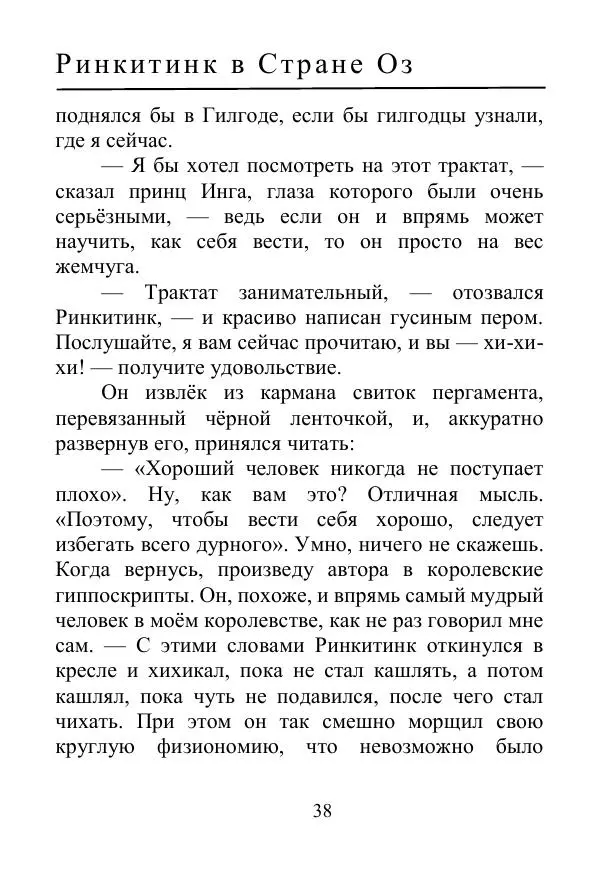 Ринкитинк в Стране Оз

поднялся бы в Гилгоде, если бы гилгодцы узнали, где я сейчас.

— Я бы хотел посмотреть на этот трактат, — сказал принц Инга, глаза которого были очень серьёзными, — ведь если он и впрямь может научить, как себя вести, то он просто на вес жемчуга.

— Трактат занимательный, — отозвался Ринкитинк, — и красиво написан гусиным пером. Послушайте, я вам сейчас прочитаю, и вы — хи-хи-хи! — получите удовольствие.

Он извлёк из кармана свиток пергамента, перевязанный чёрной ленточкой, и, аккуратно развернув его, принялся читать:

— «Хороший человек никогда не поступает плохо». Ну, как вам это? Отличная мысль. «Поэтому, чтобы вести себя хорошо, следует избегать всего дурного». Умно, ничего не скажешь. Когда вернусь, произведу автора в королевские гиппоскрипты. Он, похоже, и впрямь самый мудрый человек в моём королевстве, как не раз говорил мне сам. — С этими словами Ринкитинк откинулся в кресле и хихикал, пока не стал кашлять, а потом кашлял, пока чуть не подавился, после чего стал чихать. При этом он так смешно морщил свою круглую физиономию, что невозможно было

38